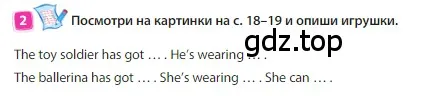 2 Посмотри на картинки на с. 18–19 и опиши игрушки.

gdz.top

The toy soldier has got … . He's wearing … .

The ballerina has got … . She's wearing … . She can … .